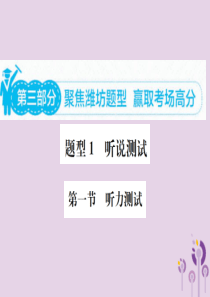 第三部分 聚焦潍坊题型 赢取考场高分

题型1 听说测试

第一节 听力测试